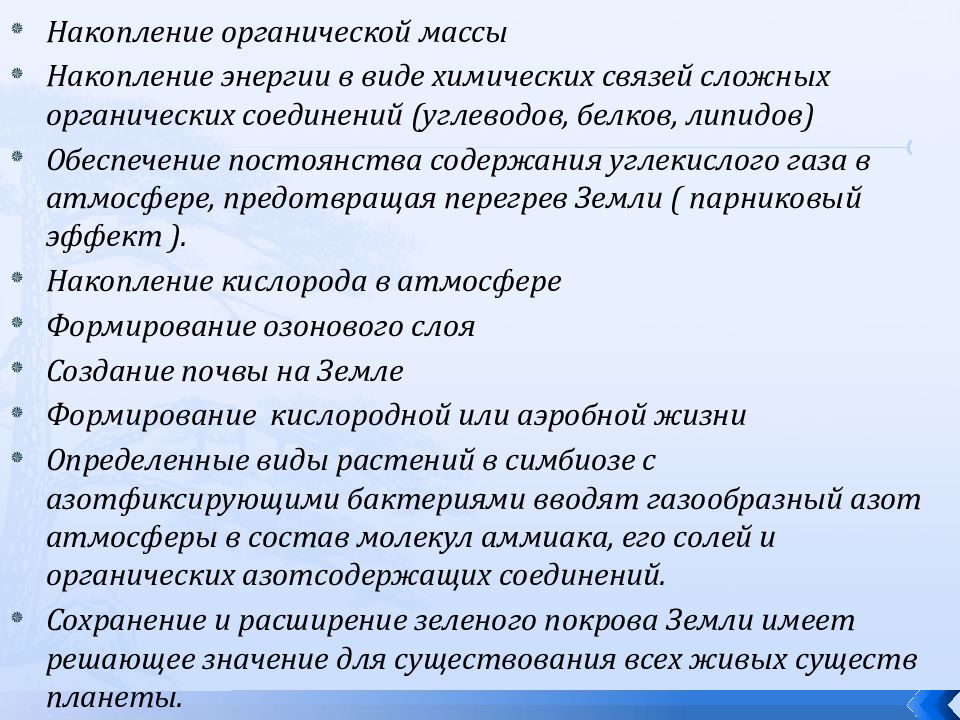 Накопление органической массы

Накопление энергии в виде химических связей сложных органических соединений (углеводов, белков, липидов)

Обеспечение постоянства содержания углекислого газа в атмосфере, предотвращая перегрев Земли ( парниковый эффект ).

Накопление кислорода в атмосфере

Формирование озонового слоя

Создание почвы на Земле

Формирование кислородной или аэробной жизни

Определенные виды растений в симбиозе с азотфиксирующими бактериями вводят газообразный азот атмосферы в состав молекул аммиака, его солей и органических азотсодержащих соединений.

Сохранение и расширение зеленого покрова Земли имеет решающее значение для существования всех живых существ планеты.